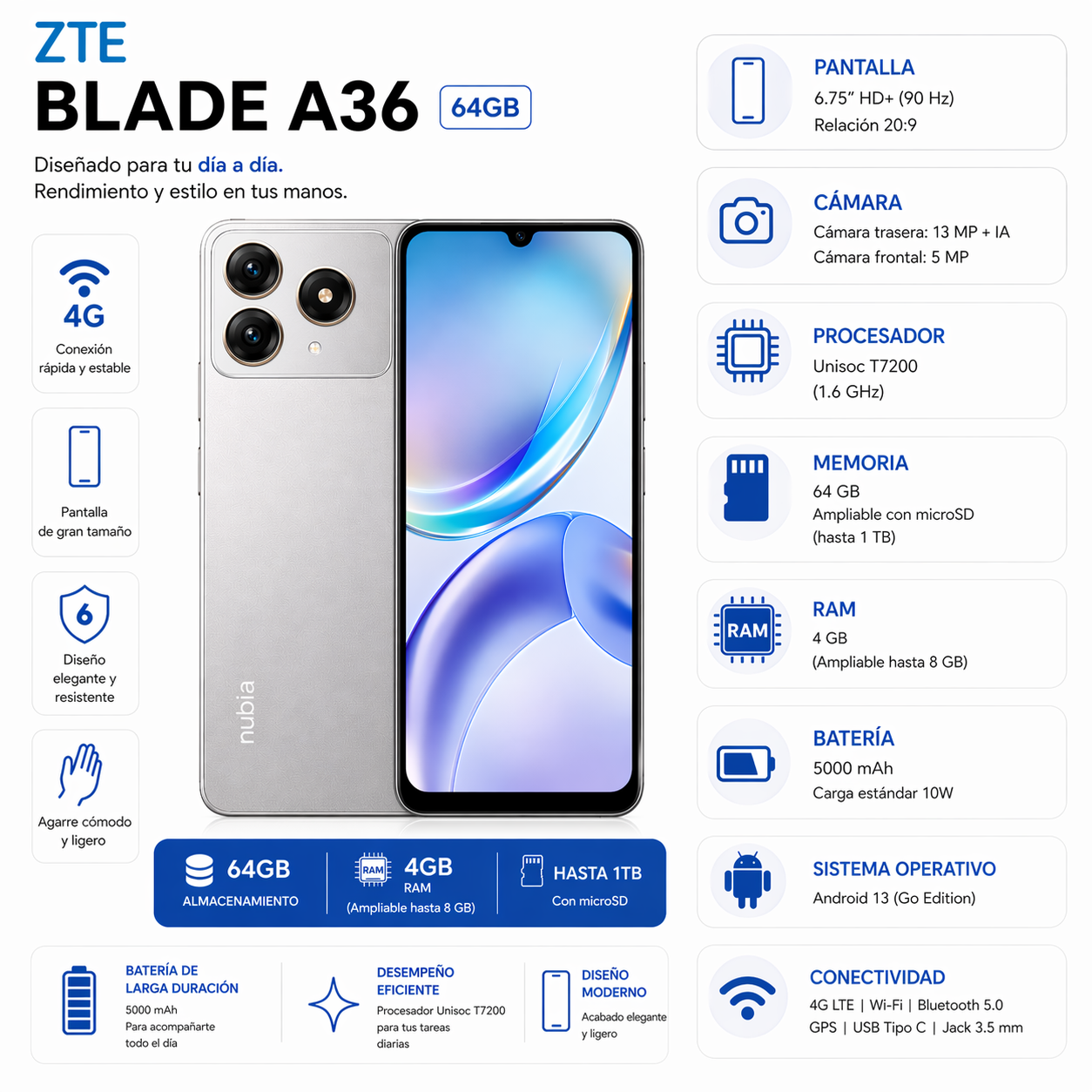 ZTE
BLADE A36 64GB

Diseñado para tu día a día.
Rendimiento y estilo en tus manos.

4G
Conexión rápida y estable

Pantalla de gran tamaño

6
Diseño elegante y resistente

Agarre cómodo y ligero

nubia

64GB
ALMACENAMIENTO

RAM
4GB
RAM
(Ampliable hasta 8 GB)

HASTA 1TB
Con microSD

BATERÍA DE LARGA DURACIÓN
5000 mAh
Para acompañarte todo el día

DESEMPEÑO EFICIENTE
Procesador Unisoc T7200 para tus tareas diarias

DISEÑO MODERNO
Acabado elegante y ligero

PANTALLA
6.75" HD+ (90 Hz)
Relación 20:9

CÁMARA
Cámara trasera: 13 MP + IA
Cámara frontal: 5 MP

PROCESADOR
Unisoc T7200
(1.6 GHz)

MEMORIA
64 GB
Ampliable con microSD
(hasta 1 TB)

RAM
RAM
4 GB
(Ampliable hasta 8 GB)

BATERÍA
5000 mAh
Carga estándar 10W

SISTEMA OPERATIVO
Android 13 (Go Edition)

CONECTIVIDAD
4G LTE | Wi-Fi | Bluetooth 5.0
GPS | USB Tipo C | Jack 3.5 mm